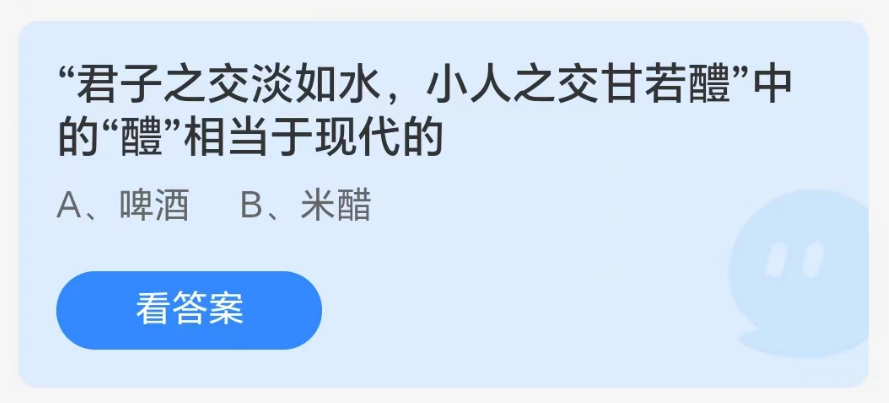 “君子之交淡如水，小人之交甘若醴”中的“醴”相当于现代的

A、啤酒　B、米醋

看答案